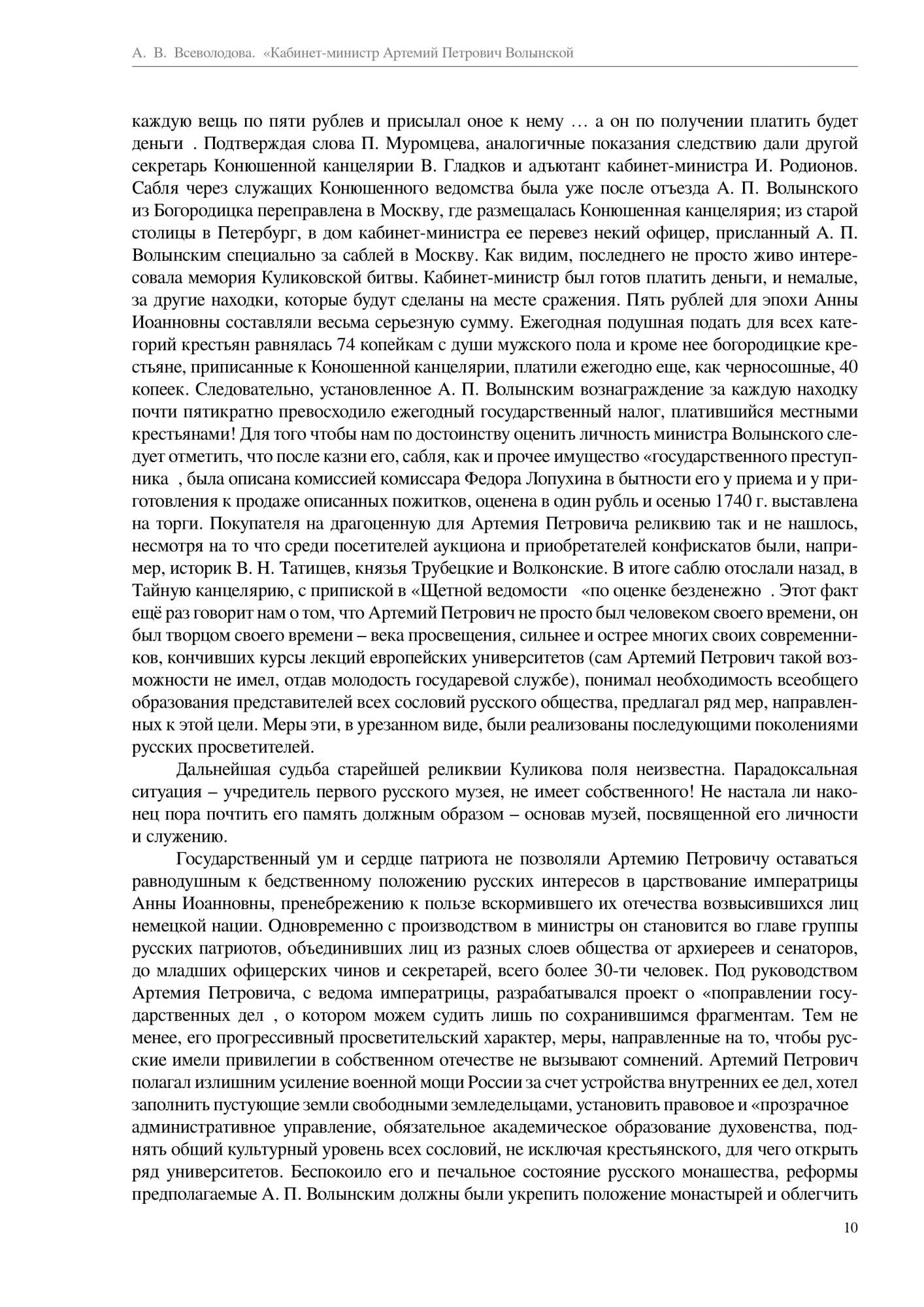 А. В. Всеволодова. «Кабинет-министр Артемий Петрович Волынской

каждую вещь по пяти рублев и присылал оное к нему … а он по получении платить будет деньги . Подтверждая слова П. Муромцева, аналогичные показания следствию дали другой секретарь Конюшенной канцелярии В. Гладков и адъютант кабинет-министра И. Родионов. Сабля через служащих Конюшенного ведомства была уже после отъезда А. П. Волынского из Богородицка переправлена в Москву, где размещалась Конюшенная канцелярия; из старой столицы в Петербург, в дом кабинет-министра ее перевез некий офицер, присланный А. П. Волынским специально за саблей в Москву. Как видим, последнего не просто живо интересовала мемория Куликовской битвы. Кабинет-министр был готов платить деньги, и немалые, за другие находки, которые будут сделаны на месте сражения. Пять рублей для эпохи Анны Иоанновны составляли весьма серьезную сумму. Ежегодная подушная подать для всех категорий крестьян равнялась 74 копейкам с души мужского пола и кроме нее богородицкие крестьяне, приписанные к Коношенной канцелярии, платили ежегодно еще, как черносошные, 40 копеек. Следовательно, установленное А. П. Волынским вознаграждение за каждую находку почти пятикратно превосходило ежегодный государственный налог, платившийся местными крестьянами! Для того чтобы нам по достоинству оценить личность министра Волынского следует отметить, что после казни его, сабля, как и прочее имущество «государственного преступника , была описана комиссией комиссара Федора Лопухина в бытности его у приема и у приготовления к продаже описанных пожитков, оценена в один рубль и осенью 1740 г. выставлена на торги. Покупателя на драгоценную для Артемия Петровича реликвию так и не нашлось, несмотря на то что среди посетителей аукциона и приобретателей конфискатов были, например, историк В. Н. Татищев, князья Трубецкие и Волконские. В итоге саблю отослали назад, в Тайную канцелярию, с припиской в «Щетной ведомости «по оценке безденежно . Этот факт ещё раз говорит нам о том, что Артемий Петрович не просто был человеком своего времени, он был творцом своего времени – века просвещения, сильнее и острее многих своих современников, кончивших курсы лекций европейских университетов (сам Артемий Петрович такой возможности не имел, отдав молодость государевой службе), понимал необходимость всеобщего образования представителей всех сословий русского общества, предлагал ряд мер, направленных к этой цели. Меры эти, в урезанном виде, были реализованы последующими поколениями русских просветителей.

Дальнейшая судьба старейшей реликвии Куликова поля неизвестна. Парадоксальная ситуация – учредитель первого русского музея, не имеет собственного! Не настала ли наконец пора почтить его память должным образом – основав музей, посвященной его личности и служению.

Государственный ум и сердце патриота не позволяли Артемию Петровичу оставаться равнодушным к бедственному положению русских интересов в царствование императрицы Анны Иоанновны, пренебрежению к пользе вскормившего их отечества возвысившихся лиц немецкой нации. Одновременно с производством в министры он становится во главе группы русских патриотов, объединивших лиц из разных слоев общества от архиереев и сенаторов, до младших офицерских чинов и секретарей, всего более 30-ти человек. Под руководством Артемия Петровича, с ведома императрицы, разрабатывался проект о «поправлении государственных дел , о котором можем судить лишь по сохранившимся фрагментам. Тем не менее, его прогрессивный просветительский характер, меры, направленные на то, чтобы русские имели привилегии в собственном отечестве не вызывают сомнений. Артемий Петрович полагал излишним усиление военной мощи России за счет устройства внутренних ее дел, хотел заполнить пустующие земли свободными земледельцами, установить правовое и «прозрачное административное управление, обязательное академическое образование духовенства, поднять общий культурный уровень всех сословий, не исключая крестьянского, для чего открыть ряд университетов. Беспокоило его и печальное состояние русского монашества, реформы предполагаемые А. П. Волынским должны были укрепить положение монастырей и облегчить

10